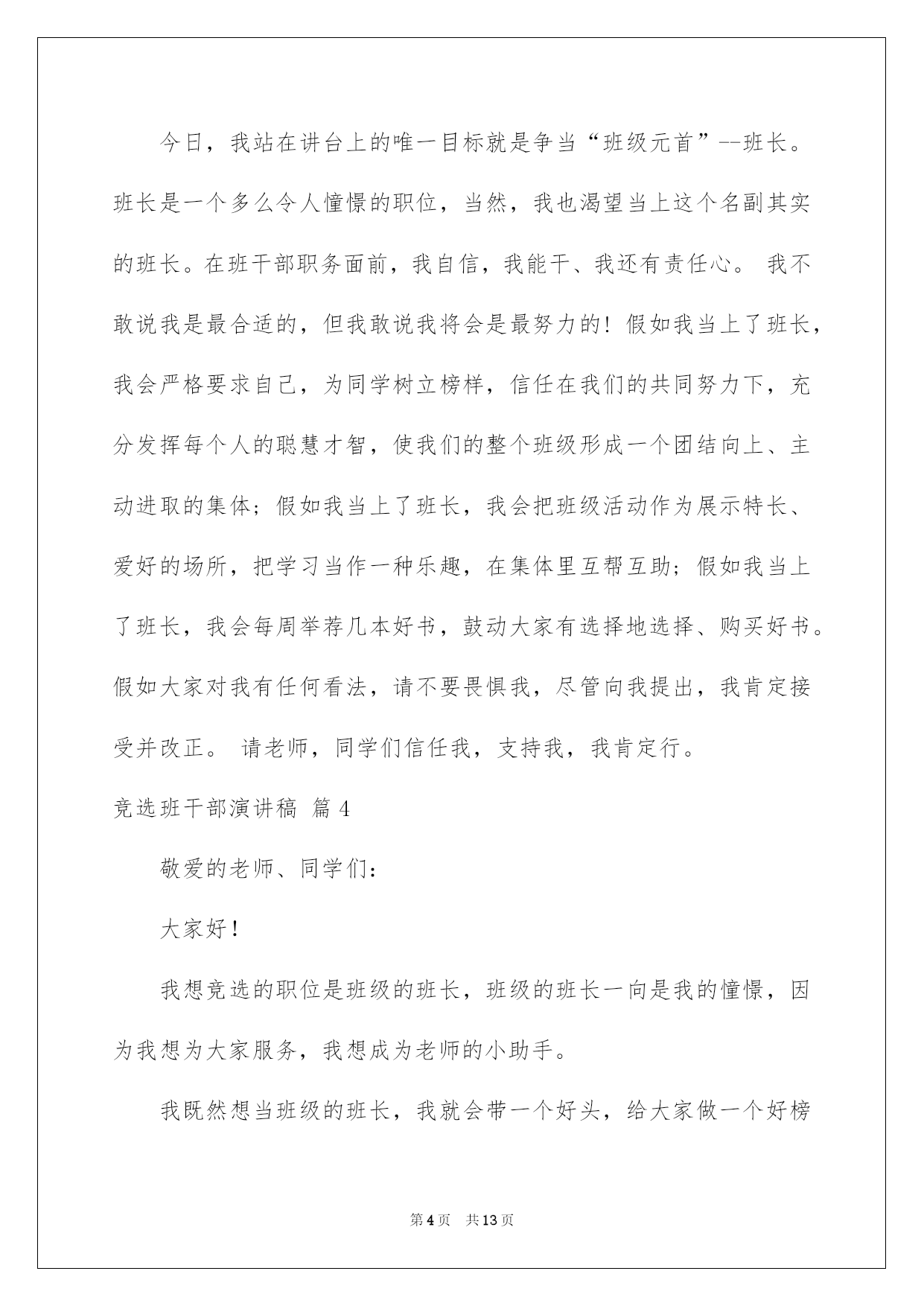 今日，我站在讲台上的唯一目标就是争当“班级元首”--班长。班长是一个多么令人憧憬的职位，当然，我也渴望当上这个名副其实的班长。在班干部职务面前，我自信，我能干、我还有责任心。 我不敢说我是最合适的，但我敢说我将会是最努力的！假如我当上了班长，我会严格要求自己，为同学树立榜样，信任在我们的共同努力下，充分发挥每个人的聪慧才智，使我们的整个班级形成一个团结向上、主动进取的集体；假如我当上了班长，我会把班级活动作为展示特长、爱好的场所，把学习当作一种乐趣，在集体里互帮互助；假如我当上了班长，我会每周举荐几本好书，鼓动大家有选择地选择、购买好书。假如大家对我有任何看法，请不要畏惧我，尽管向我提出，我肯定接受并改正。 请老师，同学们信任我，支持我，我肯定行。

竞选班干部演讲稿 篇4

敬爱的老师、同学们：

大家好！

我想竞选的职位是班级的班长，班级的班长一向是我的憧憬，因为我想为大家服务，我想成为老师的小助手。

我既然想当班级的班长，我就会带一个好头，给大家做一个好榜

第4页 共13页